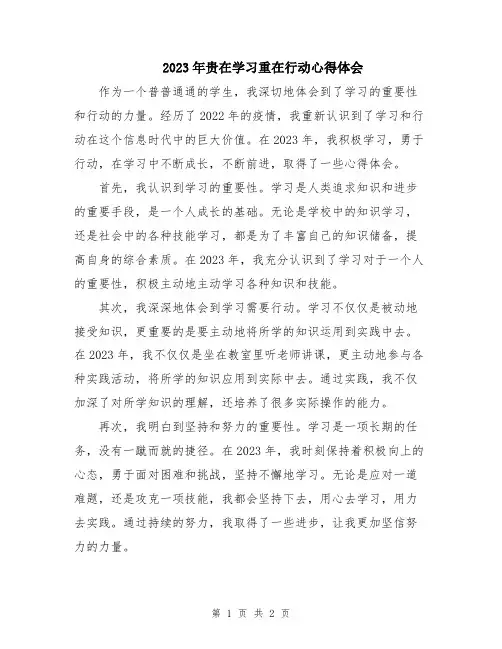 2023年贵在学习重在行动心得体会

作为一个普普通通的学生，我深切地体会到了学习的重要性和行动的力量。经历了2022年的疫情，我重新认识到了学习和行动在这个信息时代中的巨大价值。在2023年，我积极学习，勇于行动，在学习中不断成长，不断前进，取得了一些心得体会。

首先，我认识到学习的重要性。学习是人类追求知识和进步的重要手段，是一个人成长的基础。无论是学校中的知识学习，还是社会中的各种技能学习，都是为了丰富自己的知识储备，提高自身的综合素质。在2023年，我充分认识到了学习对于一个人的重要性，积极主动地主动学习各种知识和技能。

其次，我深深地体会到学习需要行动。学习不仅仅是被动地接受知识，更重要的是要主动地将所学的知识运用到实践中去。在2023年，我不仅仅是坐在教室里听老师讲课，更主动地参与各种实践活动，将所学的知识应用到实际中去。通过实践，我不仅加深了对所学知识的理解，还培养了很多实际操作的能力。

再次，我明白到坚持和努力的重要性。学习是一项长期的任务，没有一蹴而就的捷径。在2023年，我时刻保持着积极向上的心态，勇于面对困难和挑战，坚持不懈地学习。无论是应对一道难题，还是攻克一项技能，我都会坚持下去，用心去学习，用力去实践。通过持续的努力，我取得了一些进步，让我更加坚信努力的力量。

第 1 页 共 2 页